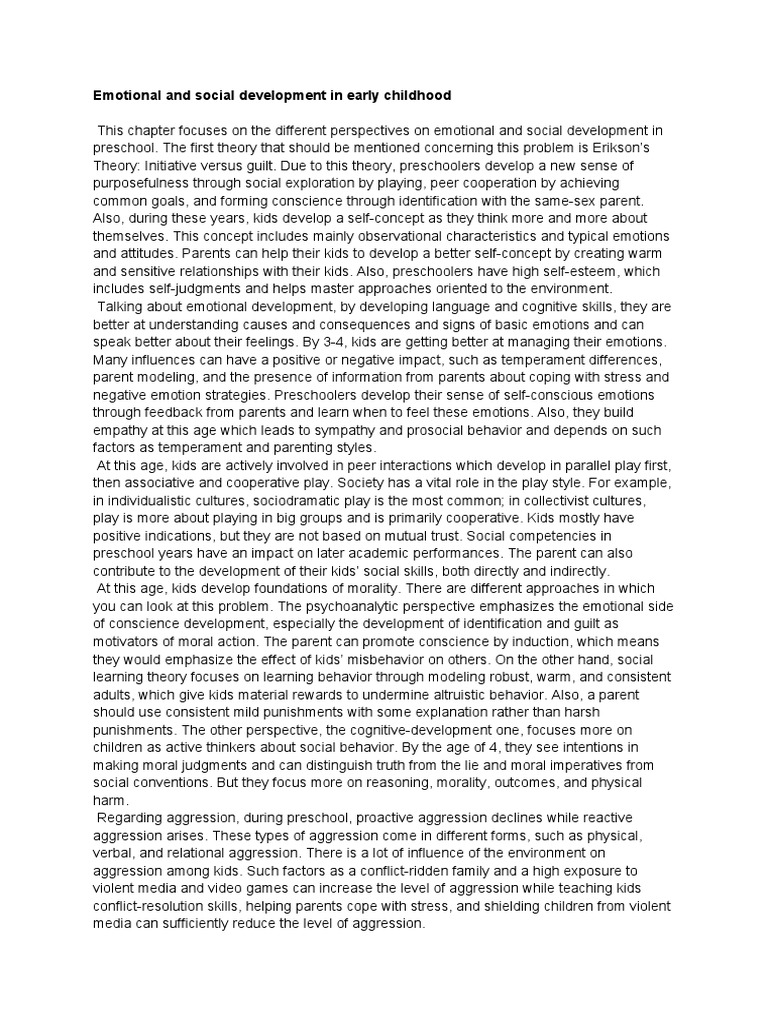 Emotional and social development in early childhood

This chapter focuses on the different perspectives on emotional and social development in preschool. The first theory that should be mentioned concerning this problem is Erikson's Theory: Initiative versus guilt. Due to this theory, preschoolers develop a new sense of purposefulness through social exploration by playing, peer cooperation by achieving common goals, and forming conscience through identification with the same-sex parent. Also, during these years, kids develop a self-concept as they think more and more about themselves. This concept includes mainly observational characteristics and typical emotions and attitudes. Parents can help their kids to develop a better self-concept by creating warm and sensitive relationships with their kids. Also, preschoolers have high self-esteem, which includes self-judgments and helps master approaches oriented to the environment.

Talking about emotional development, by developing language and cognitive skills, they are better at understanding causes and consequences and signs of basic emotions and can speak better about their feelings. By 3-4, kids are getting better at managing their emotions. Many influences can have a positive or negative impact, such as temperament differences, parent modeling, and the presence of information from parents about coping with stress and negative emotion strategies. Preschoolers develop their sense of self-conscious emotions through feedback from parents and learn when to feel these emotions. Also, they build empathy at this age which leads to sympathy and prosocial behavior and depends on such factors as temperament and parenting styles.

At this age, kids are actively involved in peer interactions which develop in parallel play first, then associative and cooperative play. Society has a vital role in the play style. For example, in individualistic cultures, sociodramatic play is the most common; in collectivist cultures, play is more about playing in big groups and is primarily cooperative. Kids mostly have positive indications, but they are not based on mutual trust. Social competencies in preschool years have an impact on later academic performances. The parent can also contribute to the development of their kids' social skills, both directly and indirectly.

At this age, kids develop foundations of morality. There are different approaches in which you can look at this problem. The psychoanalytic perspective emphasizes the emotional side of conscience development, especially the development of identification and guilt as motivators of moral action. The parent can promote conscience by induction, which means they would emphasize the effect of kids' misbehavior on others. On the other hand, social learning theory focuses on learning behavior through modeling robust, warm, and consistent adults, which give kids material rewards to undermine altruistic behavior. Also, a parent should use consistent mild punishments with some explanation rather than harsh punishments. The other perspective, the cognitive-development one, focuses more on children as active thinkers about social behavior. By the age of 4, they see intentions in making moral judgments and can distinguish truth from the lie and moral imperatives from social conventions. But they focus more on reasoning, morality, outcomes, and physical harm.

Regarding aggression, during preschool, proactive aggression declines while reactive aggression arises. These types of aggression come in different forms, such as physical, verbal, and relational aggression. There is a lot of influence of the environment on aggression among kids. Such factors as a conflict-ridden family and a high exposure to violent media and video games can increase the level of aggression while teaching kids conflict-resolution skills, helping parents cope with stress, and shielding children from violent media can sufficiently reduce the level of aggression.